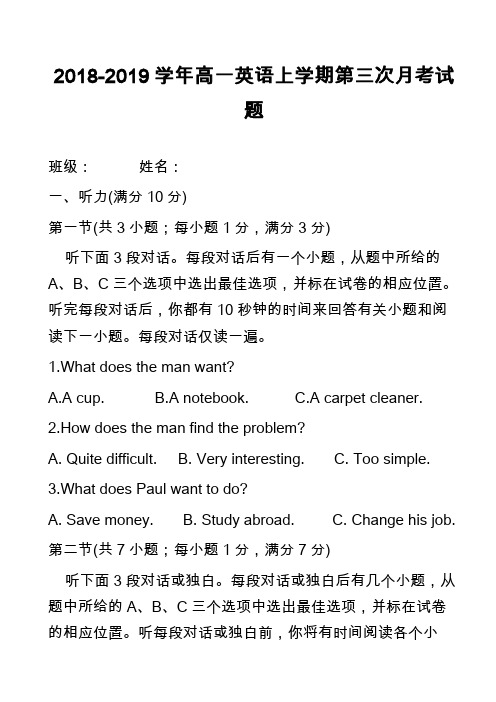 2018-2019 学年高一英语上学期第三次月考试题

班级：　　姓名：

一、听力(满分 10 分)

第一节(共 3 小题；每小题 1 分，满分 3 分)

听下面 3 段对话。每段对话后有一个小题，从题中所给的 A、B、C 三个选项中选出最佳选项，并标在试卷的相应位置。听完每段对话后，你都有 10 秒钟的时间来回答有关小题和阅读下一小题。每段对话仅读一遍。

1.What does the man want?

A.A cup.　B.A notebook.　C.A carpet cleaner.

2.How does the man find the problem?

A. Quite difficult.　B. Very interesting.　C. Too simple.

3.What does Paul want to do?

A. Save money.　B. Study abroad.　C. Change his job.

第二节(共 7 小题；每小题 1 分，满分 7 分)

听下面 3 段对话或独白。每段对话或独白后有几个小题，从题中所给的 A、B、C 三个选项中选出最佳选项，并标在试卷的相应位置。听每段对话或独白前，你将有时间阅读各个小